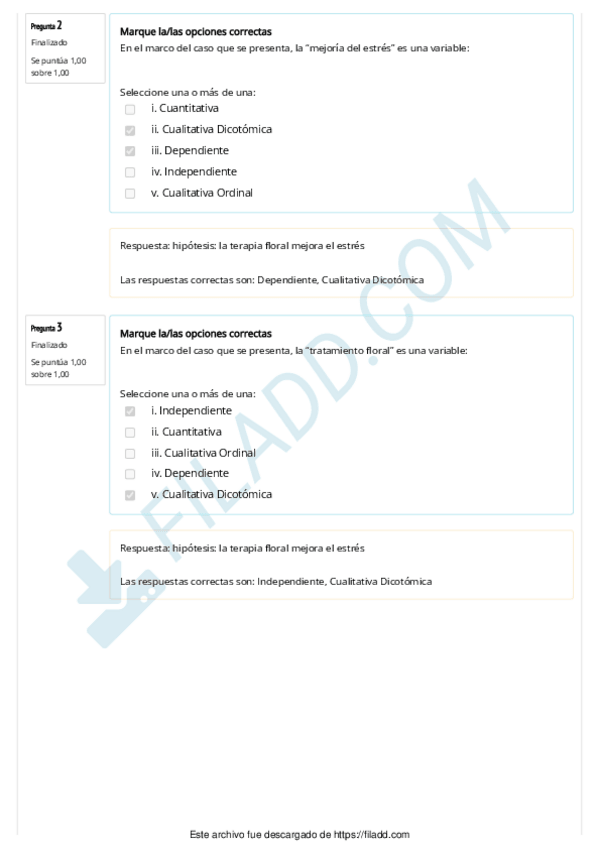 Pregunta 2
Finalizado
Se puntúa 1,00 sobre 1,00

Marque la/las opciones correctas
En el marco del caso que se presenta, la "mejoría del estrés" es una variable:

Seleccione una o más de una:
i. Cuantitativa
ii. Cualitativa Dicotómica
iii. Dependiente
iv. Independiente
v. Cualitativa Ordinal

Respuesta: hipótesis: la terapia floral mejora el estrés

Las respuestas correctas son: Dependiente, Cualitativa Dicotómica

Pregunta 3
Finalizado
Se puntúa 1,00 sobre 1,00

Marque la/las opciones correctas
En el marco del caso que se presenta, la "tratamiento floral" es una variable:

Seleccione una o más de una:
i. Independiente
ii. Cuantitativa
iii. Cualitativa Ordinal
iv. Dependiente
v. Cualitativa Dicotómica

Respuesta: hipótesis: la terapia floral mejora el estrés

Las respuestas correctas son: Independiente, Cualitativa Dicotómica

FILADD.COM

Este archivo fue descargado de https://filadd.com